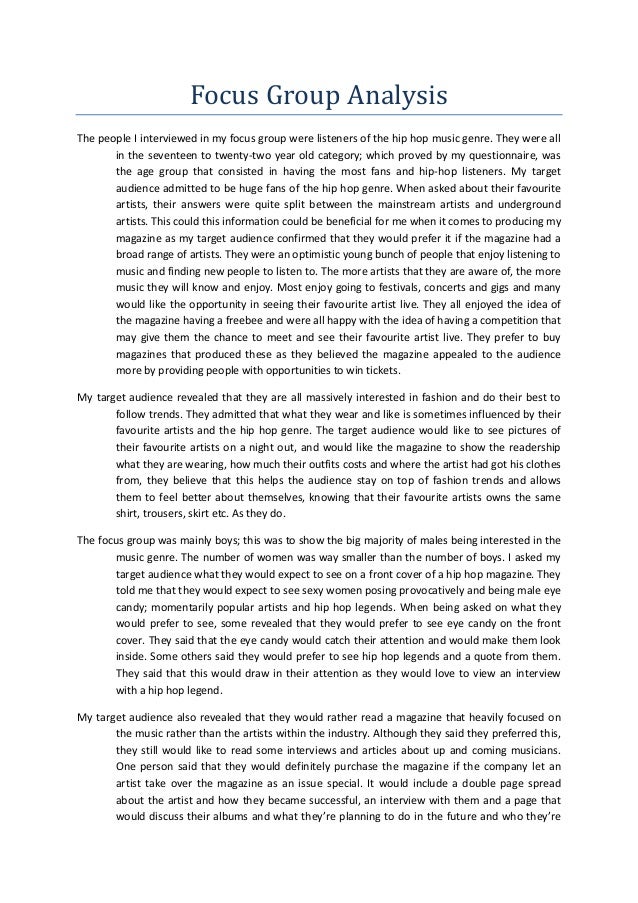 Focus Group Analysis

The people I interviewed in my focus group were listeners of the hip hop music genre. They were all in the seventeen to twenty-two year old category; which proved by my questionnaire, was the age group that consisted in having the most fans and hip-hop listeners. My target audience admitted to be huge fans of the hip hop genre. When asked about their favourite artists, their answers were quite split between the mainstream artists and underground artists. This could this information could be beneficial for me when it comes to producing my magazine as my target audience confirmed that they would prefer it if the magazine had a broad range of artists. They were an optimistic young bunch of people that enjoy listening to music and finding new people to listen to. The more artists that they are aware of, the more music they will know and enjoy. Most enjoy going to festivals, concerts and gigs and many would like the opportunity in seeing their favourite artist live. They all enjoyed the idea of the magazine having a freebee and were all happy with the idea of having a competition that may give them the chance to meet and see their favourite artist live. They prefer to buy magazines that produced these as they believed the magazine appealed to the audience more by providing people with opportunities to win tickets.

My target audience revealed that they are all massively interested in fashion and do their best to follow trends. They admitted that what they wear and like is sometimes influenced by their favourite artists and the hip hop genre. The target audience would like to see pictures of their favourite artists on a night out, and would like the magazine to show the readership what they are wearing, how much their outfits costs and where the artist had got his clothes from, they believe that this helps the audience stay on top of fashion trends and allows them to feel better about themselves, knowing that their favourite artists owns the same shirt, trousers, skirt etc. As they do.

The focus group was mainly boys; this was to show the big majority of males being interested in the music genre. The number of women was way smaller than the number of boys. I asked my target audience what they would expect to see on a front cover of a hip hop magazine. They told me that they would expect to see sexy women posing provocatively and being male eye candy; momentarily popular artists and hip hop legends. When being asked on what they would prefer to see, some revealed that they would prefer to see eye candy on the front cover. They said that the eye candy would catch their attention and would make them look inside. Some others said they would prefer to see hip hop legends and a quote from them. They said that this would draw in their attention as they would love to view an interview with a hip hop legend.

My target audience also revealed that they would rather read a magazine that heavily focused on the music rather than the artists within the industry. Although they said they preferred this, they still would like to read some interviews and articles about up and coming musicians. One person said that they would definitely purchase the magazine if the company let an artist take over the magazine as an issue special. It would include a double page spread about the artist and how they became successful, an interview with them and a page that would discuss their albums and what they're planning to do in the future and who they're